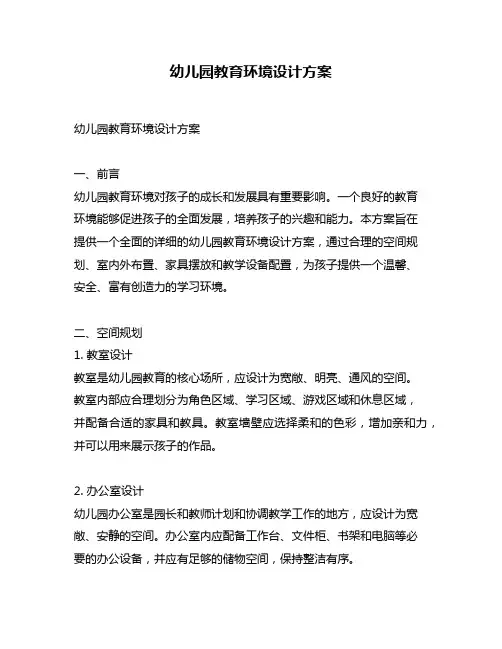 幼儿园教育环境设计方案

幼儿园教育环境设计方案

一、前言
幼儿园教育环境对孩子的成长和发展具有重要影响。一个良好的教育环境能够促进孩子的全面发展，培养孩子的兴趣和能力。本方案旨在提供一个全面的详细的幼儿园教育环境设计方案，通过合理的空间规划、室内外布置、家具摆放和教学设备配置，为孩子提供一个温馨、安全、富有创造力的学习环境。

二、空间规划
1. 教室设计
教室是幼儿园教育的核心场所，应设计为宽敞、明亮、通风的空间。教室内部应合理划分为角色区域、学习区域、游戏区域和休息区域，并配备合适的家具和教具。教室墙壁应选择柔和的色彩，增加亲和力，并可以用来展示孩子的作品。

2. 办公室设计
幼儿园办公室是园长和教师计划和协调教学工作的地方，应设计为宽敞、安静的空间。办公室内应配备工作台、文件柜、书架和电脑等必要的办公设备，并应有足够的储物空间，保持整洁有序。